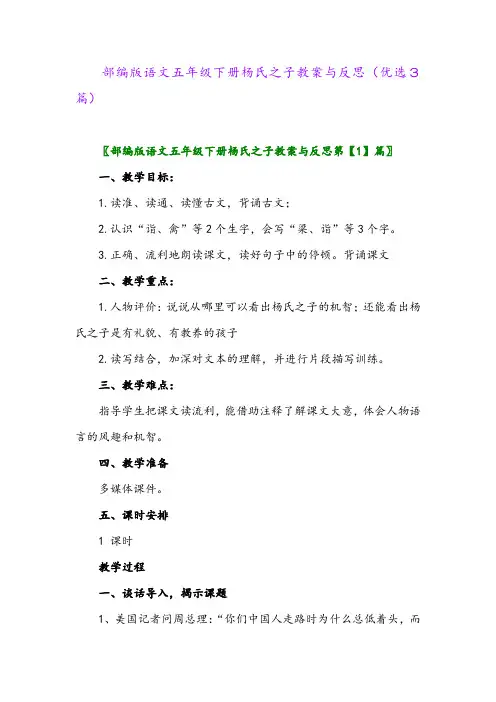 部编版语文五年级下册杨氏之子教案与反思（优选3篇）

〖部编版语文五年级下册杨氏之子教案与反思第【1】篇〗

一、教学目标：

1. 读准、读通、读懂古文，背诵古文；

2. 认识“诣、禽”等2个生字，会写“梁、诣”等3个字。

3. 正确、流利地朗读课文，读好句子中的停顿。背诵课文

二、教学重点：

1. 人物评价：说说从哪里可以看出杨氏之子的机智；还能看出杨氏之子是有礼貌、有教养的孩子

2. 读写结合，加深对文本的理解，并进行片段描写训练。

三、教学难点：

指导学生把课文读流利，能借助注释了解课文大意，体会人物语言的风趣和机智。

四、教学准备

多媒体课件。

五、课时安排

1 课时

教学过程

一、谈话导入，揭示课题

1、美国记者问周总理：“你们中国人走路时为什么总低着头，而